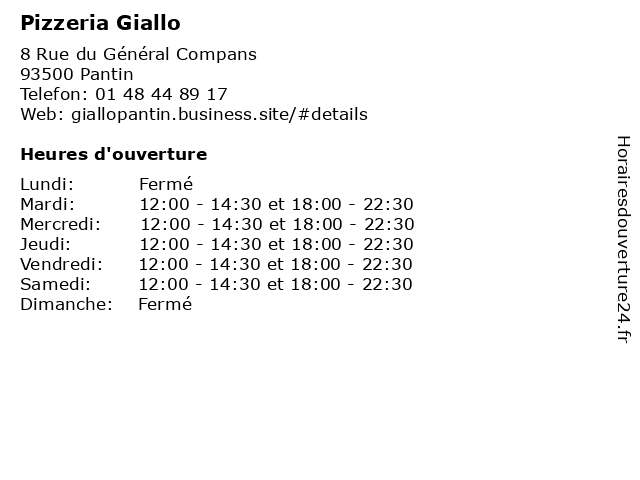 Pizzeria Giallo

8 Rue du Général Compans
93500 Pantin
Telefon: 01 48 44 89 17
Web: giallopantin.business.site/#details

Heures d'ouverture

Lundi: Fermé
Mardi: 12:00 - 14:30 et 18:00 - 22:30
Mercredi: 12:00 - 14:30 et 18:00 - 22:30
Jeudi: 12:00 - 14:30 et 18:00 - 22:30
Vendredi: 12:00 - 14:30 et 18:00 - 22:30
Samedi: 12:00 - 14:30 et 18:00 - 22:30
Dimanche: Fermé

Horairesdouverture24.fr